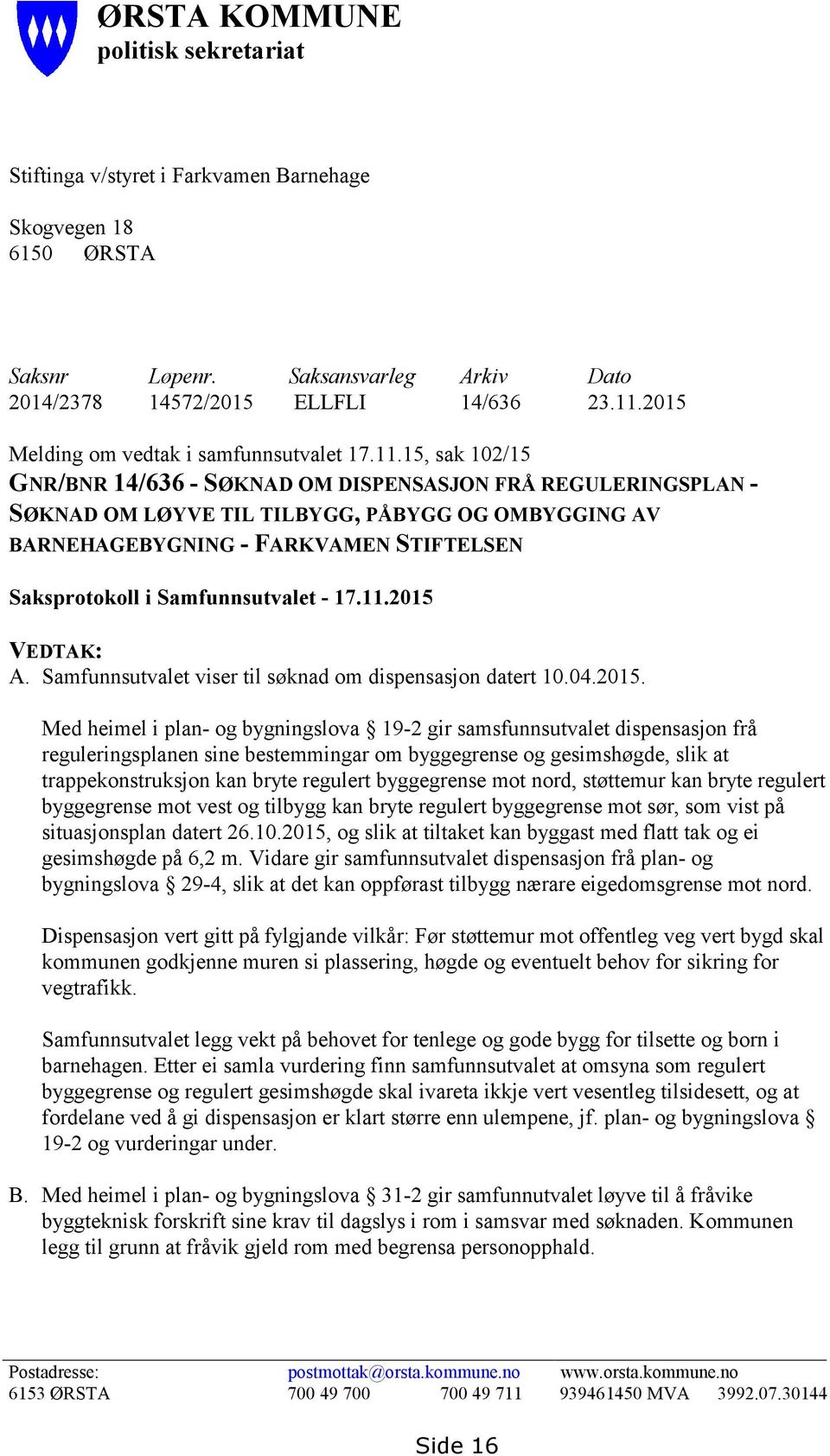 ØRSTA KOMMUNE
politisk sekretariat

Stiftinga v/styret i Farkvamen Barnehage

Skogvegen 18
6150 ØRSTA

| Saksnr | Løpenr. | Saksansvarleg | Arkiv | Dato |
|---|---|---|---|---|
| 2014/2378 | 14572/2015 | ELLFLI | 14/636 | 23.11.2015 |

Melding om vedtak i samfunnsutvalet 17.11.15, sak 102/15
GNR/BNR 14/636 - SØKNAD OM DISPENSASJON FRÅ REGULERINGSPLAN - SØKNAD OM LØYVE TIL TILBYGG, PÅBYGG OG OMBYGGING AV BARNEHAGEBYGNING - FARKVAMEN STIFTELSEN

Saksprotokoll i Samfunnsutvalet - 17.11.2015

VEDTAK:
A. Samfunnsutvalet viser til søknad om dispensasjon datert 10.04.2015.

Med heimel i plan- og bygningslova § 19-2 gir samsfunnsutvalet dispensasjon frå reguleringsplanen sine bestemmingar om byggegrense og gesimshøgde, slik at trappekonstruksjon kan bryte regulert byggegrense mot nord, støttemur kan bryte regulert byggegrense mot vest og tilbygg kan bryte regulert byggegrense mot sør, som vist på situasjonsplan datert 26.10.2015, og slik at tiltaket kan byggast med flatt tak og ei gesimshøgde på 6,2 m. Vidare gir samfunnsutvalet dispensasjon frå plan- og bygningslova § 29-4, slik at det kan oppførast tilbygg nærare eigedomsgrense mot nord.

Dispensasjon vert gitt på fylgjande vilkår: Før støttemur mot offentleg veg vert bygd skal kommunen godkjenne muren si plassering, høgde og eventuelt behov for sikring for vegtrafikk.

Samfunnsutvalet legg vekt på behovet for tenlege og gode bygg for tilsette og born i barnehagen. Etter ei samla vurdering finn samfunnsutvalet at omsyna som regulert byggegrense og regulert gesimshøgde skal ivareta ikkje vert vesentleg tilsidesett, og at fordelane ved å gi dispensasjon er klart større enn ulempene, jf. plan- og bygningslova § 19-2 og vurderingar under.

B. Med heimel i plan- og bygningslova § 31-2 gir samfunnutvalet løyve til å fråvike byggteknisk forskrift sine krav til dagslys i rom i samsvar med søknaden. Kommunen legg til grunn at fråvik gjeld rom med begrensa personopphald.

Postadresse: postmottak@orsta.kommune.no www.orsta.kommune.no
6153 ØRSTA 700 49 700 700 49 711 939461450 MVA 3992.07.30144

Side 16